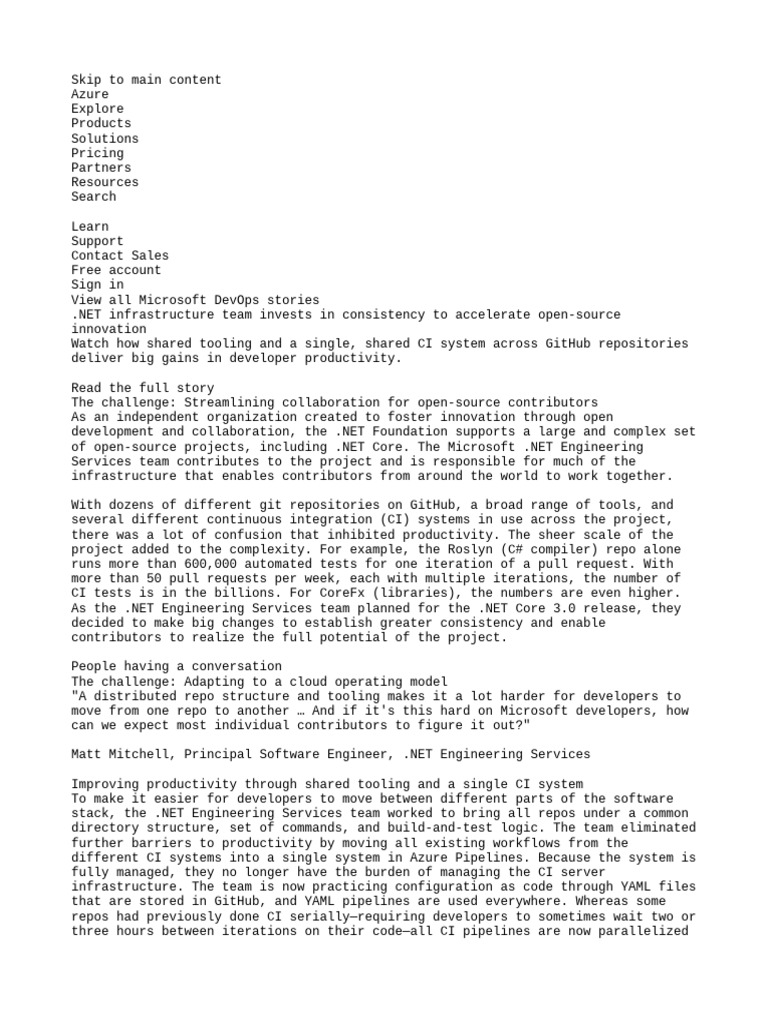 Skip to main content
Azure
Explore
Products
Solutions
Pricing
Partners
Resources
Search

Learn
Support
Contact Sales
Free account
Sign in
View all Microsoft DevOps stories
.NET infrastructure team invests in consistency to accelerate open-source innovation
Watch how shared tooling and a single, shared CI system across GitHub repositories deliver big gains in developer productivity.

Read the full story
The challenge: Streamlining collaboration for open-source contributors
As an independent organization created to foster innovation through open development and collaboration, the .NET Foundation supports a large and complex set of open-source projects, including .NET Core. The Microsoft .NET Engineering Services team contributes to the project and is responsible for much of the infrastructure that enables contributors from around the world to work together.

With dozens of different git repositories on GitHub, a broad range of tools, and several different continuous integration (CI) systems in use across the project, there was a lot of confusion that inhibited productivity. The sheer scale of the project added to the complexity. For example, the Roslyn (C# compiler) repo alone runs more than 600,000 automated tests for one iteration of a pull request. With more than 50 pull requests per week, each with multiple iterations, the number of CI tests is in the billions. For CoreFx (libraries), the numbers are even higher. As the .NET Engineering Services team planned for the .NET Core 3.0 release, they decided to make big changes to establish greater consistency and enable contributors to realize the full potential of the project.

People having a conversation
The challenge: Adapting to a cloud operating model
"A distributed repo structure and tooling makes it a lot harder for developers to move from one repo to another … And if it's this hard on Microsoft developers, how can we expect most individual contributors to figure it out?"

Matt Mitchell, Principal Software Engineer, .NET Engineering Services

Improving productivity through shared tooling and a single CI system
To make it easier for developers to move between different parts of the software stack, the .NET Engineering Services team worked to bring all repos under a common directory structure, set of commands, and build-and-test logic. The team eliminated further barriers to productivity by moving all existing workflows from the different CI systems into a single system in Azure Pipelines. Because the system is fully managed, they no longer have the burden of managing the CI server infrastructure. The team is now practicing configuration as code through YAML files that are stored in GitHub, and YAML pipelines are used everywhere. Whereas some repos had previously done CI serially—requiring developers to sometimes wait two or three hours between iterations on their code—all CI pipelines are now parallelized